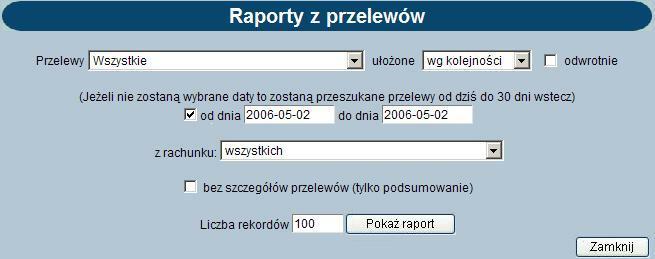 Raporty z przelewów

Przelewy Wszystkie ułożone wg kolejności odwrotnie

(Jeżeli nie zostaną wybrane daty to zostaną przeszukane przelewy od dziś do 30 dni wstecz)
od dnia 2006-05-02 do dnia 2006-05-02

z rachunku: wszystkich

bez szczegółów przelewów (tylko podsumowanie)

Liczba rekordów 100 Pokaż raport

Zamknij